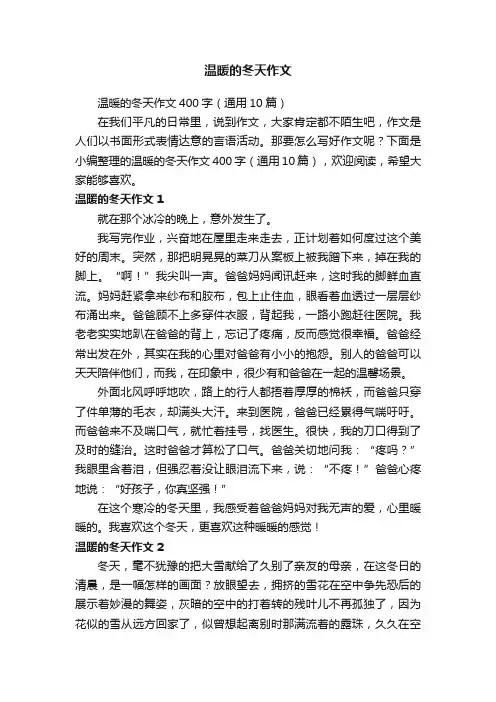 温暖的冬天作文

温暖的冬天作文 400 字（通用 10 篇）

在我们平凡的日常里，说到作文，大家肯定都不陌生吧，作文是人们以书面形式表情达意的言语活动。那要怎么写好作文呢？下面是小编整理的温暖的冬天作文 400 字（通用 10 篇），欢迎阅读，希望大家能够喜欢。

温暖的冬天作文 1

就在那个冰冷的晚上，意外发生了。

我写完作业，兴奋地在屋里走来走去，正计划着如何度过这个美好的周末。突然，那把明晃晃的菜刀从案板上被我蹭下来，掉在我的脚上。“啊！”我尖叫一声。爸爸妈妈闻讯赶来，这时我的脚鲜血直流。妈妈赶紧拿来纱布和胶布，包上止住血，眼看着血透过一层层纱布涌出来。爸爸顾不上多穿件衣服，背起我，一路小跑赶往医院。我老老实实地趴在爸爸的背上，忘记了疼痛，反而感觉很幸福。爸爸经常出发在外，其实在我的心里对爸爸有小小的抱怨。别人的爸爸可以天天陪伴他们，而我，在印象中，很少有和爸爸在一起的温馨场景。

外面北风呼呼地吹，路上的行人都捂着厚厚的棉袄，而爸爸只穿了件单薄的毛衣，却满头大汗。来到医院，爸爸已经累得气喘吁吁。而爸爸来不及喘口气，就忙着挂号，找医生。很快，我的刀口得到了及时的缝治。这时爸爸才算松了口气。爸爸关切地问我：“疼吗？”我眼里含着泪，但强忍着没让眼泪流下来，说：“不疼！”爸爸心疼地说：“好孩子，你真坚强！”

在这个寒冷的冬天里，我感受着爸爸妈妈对我无声的爱，心里暖暖的。我喜欢这个冬天，更喜欢这种暖暖的感觉！

温暖的冬天作文 2

冬天，毫不犹豫的把大雪献给了久别了亲友的母亲，在这冬日的清晨，是一幅怎样的画面？放眼望去，拥挤的雪花在空中争先恐后的展示着妙漫的舞姿，灰暗的空中的打着转的残叶儿不再孤独了，因为花似的雪从远方回家了，似曾想起离别时那满流着的露珠，久久在空